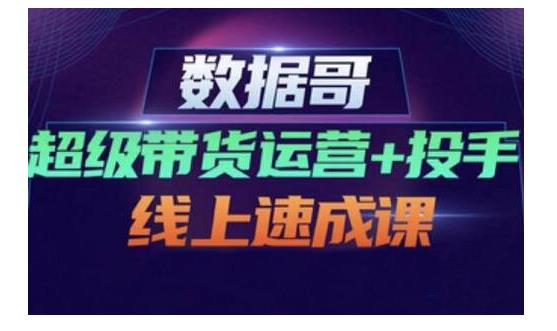 数据哥

超级带货运营+投手

线上速成课